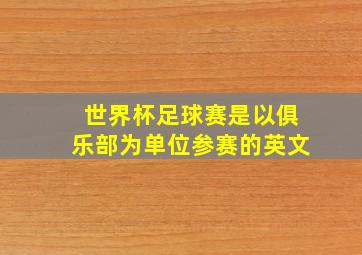 世界杯足球赛是以俱乐部为单位参赛的英文